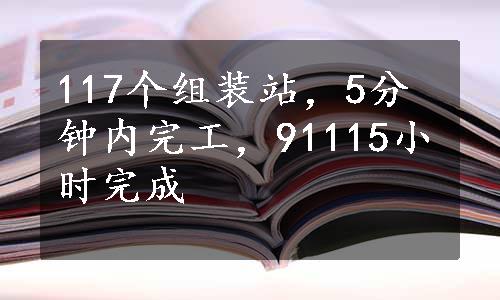 117个组装站，5分钟内完工，91115小时完成